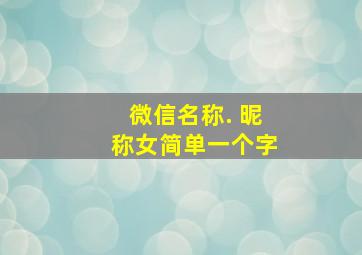 微信名称. 昵称女简单一个字